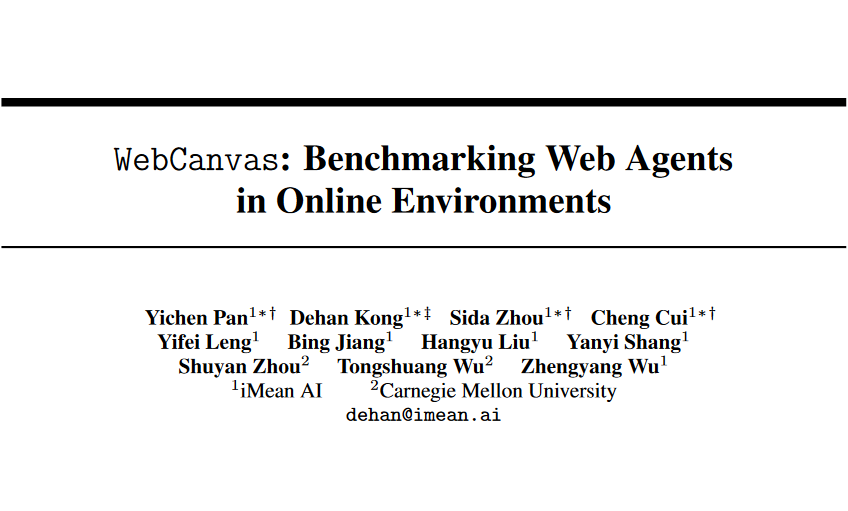 WebCanvas: Benchmarking Web Agents in Online Environments

Yichen Pan$^{1*\dagger}$ Dehan Kong$^{1*\ddagger}$ Sida Zhou$^{1*\dagger}$ Cheng Cui$^{1*\dagger}$
Yifei Leng$^{1}$ Bing Jiang$^{1}$ Hangyu Liu$^{1}$ Yanyi Shang$^{1}$
Shuyan Zhou$^{2}$ Tongshuang Wu$^{2}$ Zhengyang Wu$^{1}$
$^{1}$iMean AI $^{2}$Carnegie Mellon University
dehan@imean.ai